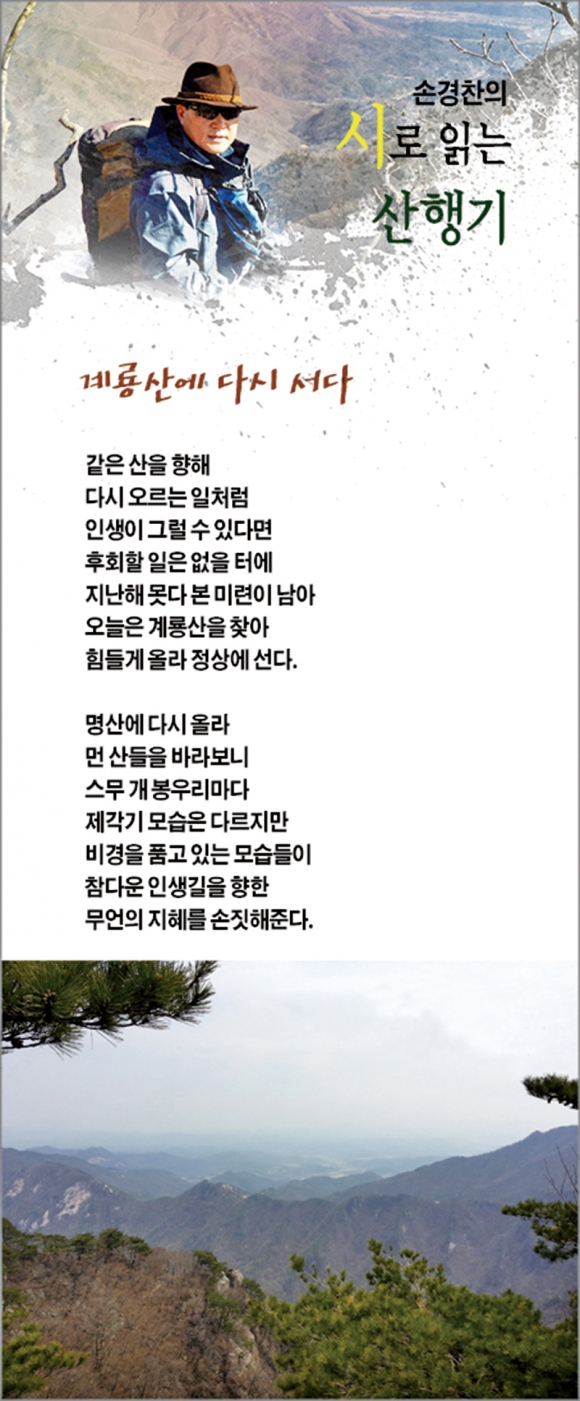 손경찬의
시로 읽는
산행기

계룡산에 다시 서다

같은 산을 향해
다시 오르는 일처럼
인생이 그럴 수 있다면
후회할 일은 없을 터에
지난해 못다 본 미련이 남아
오늘은 계룡산을 찾아
힘들게 올라 정상에 선다.

명산에 다시 올라
먼 산들을 바라보니
스무 개 봉우리마다
제각기 모습은 다르지만
비경을 품고 있는 모습들이
참다운 인생길을 향한
무언의 지혜를 손짓해준다.